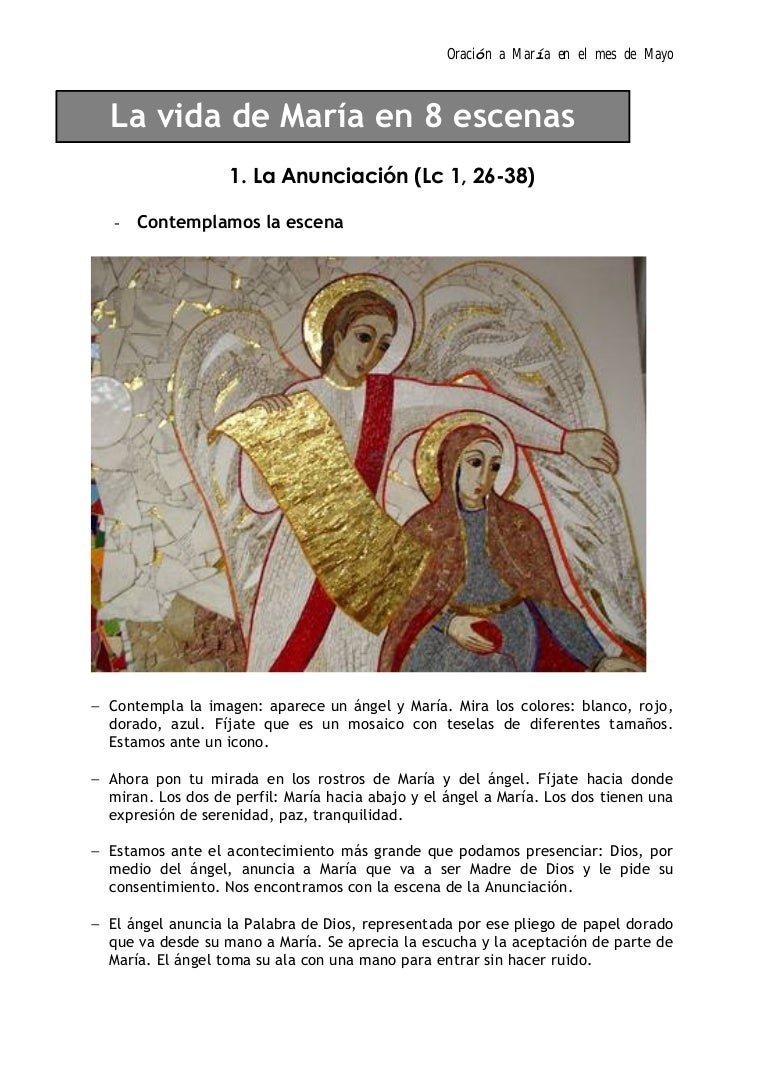 Oración a María en el mes de Mayo

La vida de María en 8 escenas

1. La Anunciación (Lc 1, 26-38)

- Contemplamos la escena

– Contempla la imagen: aparece un ángel y María. Mira los colores: blanco, rojo, dorado, azul. Fíjate que es un mosaico con teselas de diferentes tamaños. Estamos ante un icono.

– Ahora pon tu mirada en los rostros de María y del ángel. Fíjate hacia donde miran. Los dos de perfil: María hacia abajo y el ángel a María. Los dos tienen una expresión de serenidad, paz, tranquilidad.

– Estamos ante el acontecimiento más grande que podamos presenciar: Dios, por medio del ángel, anuncia a María que va a ser Madre de Dios y le pide su consentimiento. Nos encontramos con la escena de la Anunciación.

– El ángel anuncia la Palabra de Dios, representada por ese pliego de papel dorado que va desde su mano a María. Se aprecia la escucha y la aceptación de parte de María. El ángel toma su ala con una mano para entrar sin hacer ruido.